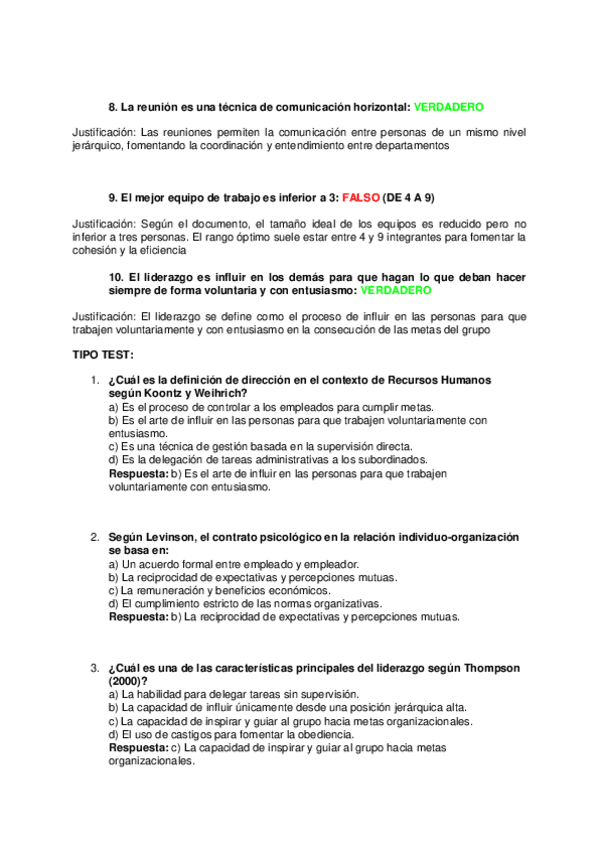 8. La reunión es una técnica de comunicación horizontal: VERDADERO

Justificación: Las reuniones permiten la comunicación entre personas de un mismo nivel jerárquico, fomentando la coordinación y entendimiento entre departamentos

9. El mejor equipo de trabajo es inferior a 3: FALSO (DE 4 A 9)

Justificación: Según el documento, el tamaño ideal de los equipos es reducido pero no inferior a tres personas. El rango óptimo suele estar entre 4 y 9 integrantes para fomentar la cohesión y la eficiencia

10. El liderazgo es influir en los demás para que hagan lo que deban hacer siempre de forma voluntaria y con entusiasmo: VERDADERO

Justificación: El liderazgo se define como el proceso de influir en las personas para que trabajen voluntariamente y con entusiasmo en la consecución de las metas del grupo

TIPO TEST:

1. ¿Cuál es la definición de dirección en el contexto de Recursos Humanos según Koontz y Weihrich?
a) Es el proceso de controlar a los empleados para cumplir metas.
b) Es el arte de influir en las personas para que trabajen voluntariamente con entusiasmo.
c) Es una técnica de gestión basada en la supervisión directa.
d) Es la delegación de tareas administrativas a los subordinados.
Respuesta: b) Es el arte de influir en las personas para que trabajen voluntariamente con entusiasmo.

2. Según Levinson, el contrato psicológico en la relación individuo-organización se basa en:
a) Un acuerdo formal entre empleado y empleador.
b) La reciprocidad de expectativas y percepciones mutuas.
c) La remuneración y beneficios económicos.
d) El cumplimiento estricto de las normas organizativas.
Respuesta: b) La reciprocidad de expectativas y percepciones mutuas.

3. ¿Cuál es una de las características principales del liderazgo según Thompson (2000)?
a) La habilidad para delegar tareas sin supervisión.
b) La capacidad de influir únicamente desde una posición jerárquica alta.
c) La capacidad de inspirar y guiar al grupo hacia metas organizacionales.
d) El uso de castigos para fomentar la obediencia.
Respuesta: c) La capacidad de inspirar y guiar al grupo hacia metas organizacionales.